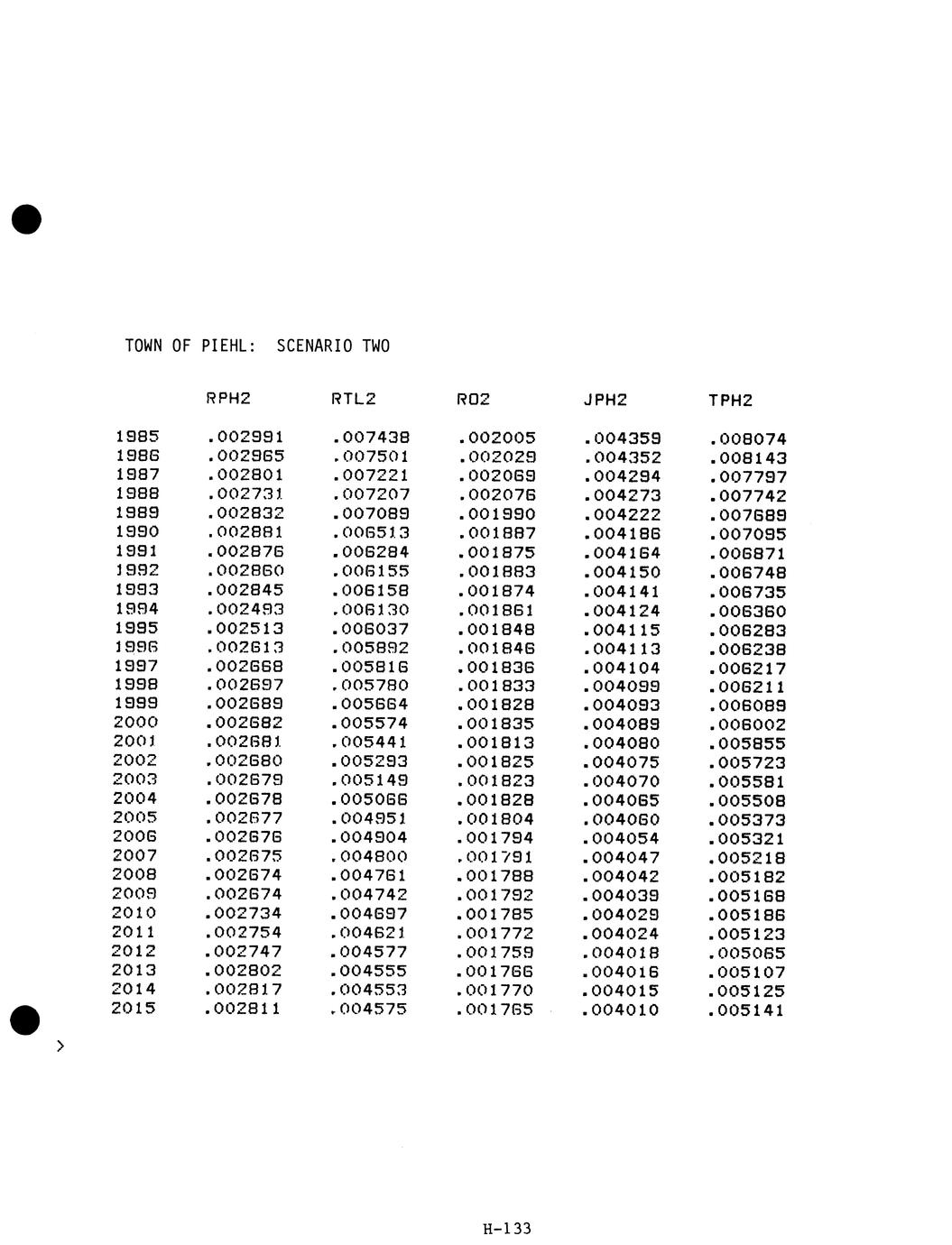 TOWN OF PIEHL: SCENARIO TWO

| | RPH2 | RTL2 | RO2 | JPH2 | TPH2 |
|---|---|---|---|---|---|
| 1985 | .002991 | .007438 | .002005 | .004359 | .008074 |
| 1986 | .002965 | .007501 | .002029 | .004352 | .008143 |
| 1987 | .002801 | .007221 | .002069 | .004294 | .007797 |
| 1988 | .002731 | .007207 | .002076 | .004273 | .007742 |
| 1989 | .002832 | .007089 | .001990 | .004222 | .007689 |
| 1990 | .002881 | .006513 | .001887 | .004186 | .007095 |
| 1991 | .002876 | .006284 | .001875 | .004164 | .006871 |
| 1992 | .002860 | .006155 | .001883 | .004150 | .006748 |
| 1993 | .002845 | .006158 | .001874 | .004141 | .006735 |
| 1994 | .002493 | .006130 | .001861 | .004124 | .006360 |
| 1995 | .002513 | .006037 | .001848 | .004115 | .006283 |
| 1996 | .002613 | .005892 | .001846 | .004113 | .006238 |
| 1997 | .002668 | .005816 | .001836 | .004104 | .006217 |
| 1998 | .002697 | .005780 | .001833 | .004099 | .006211 |
| 1999 | .002689 | .005664 | .001828 | .004093 | .006089 |
| 2000 | .002682 | .005574 | .001835 | .004089 | .006002 |
| 2001 | .002681 | .005441 | .001813 | .004080 | .005855 |
| 2002 | .002680 | .005293 | .001825 | .004075 | .005723 |
| 2003 | .002679 | .005149 | .001823 | .004070 | .005581 |
| 2004 | .002678 | .005066 | .001828 | .004065 | .005508 |
| 2005 | .002677 | .004951 | .001804 | .004060 | .005373 |
| 2006 | .002676 | .004904 | .001794 | .004054 | .005321 |
| 2007 | .002675 | .004800 | .001791 | .004047 | .005218 |
| 2008 | .002674 | .004761 | .001788 | .004042 | .005182 |
| 2009 | .002674 | .004742 | .001792 | .004039 | .005168 |
| 2010 | .002734 | .004697 | .001785 | .004029 | .005186 |
| 2011 | .002754 | .004621 | .001772 | .004024 | .005123 |
| 2012 | .002747 | .004577 | .001759 | .004018 | .005065 |
| 2013 | .002802 | .004555 | .001766 | .004016 | .005107 |
| 2014 | .002817 | .004553 | .001770 | .004015 | .005125 |
| 2015 | .002811 | .004575 | .001765 | .004010 | .005141 |

>

H-133